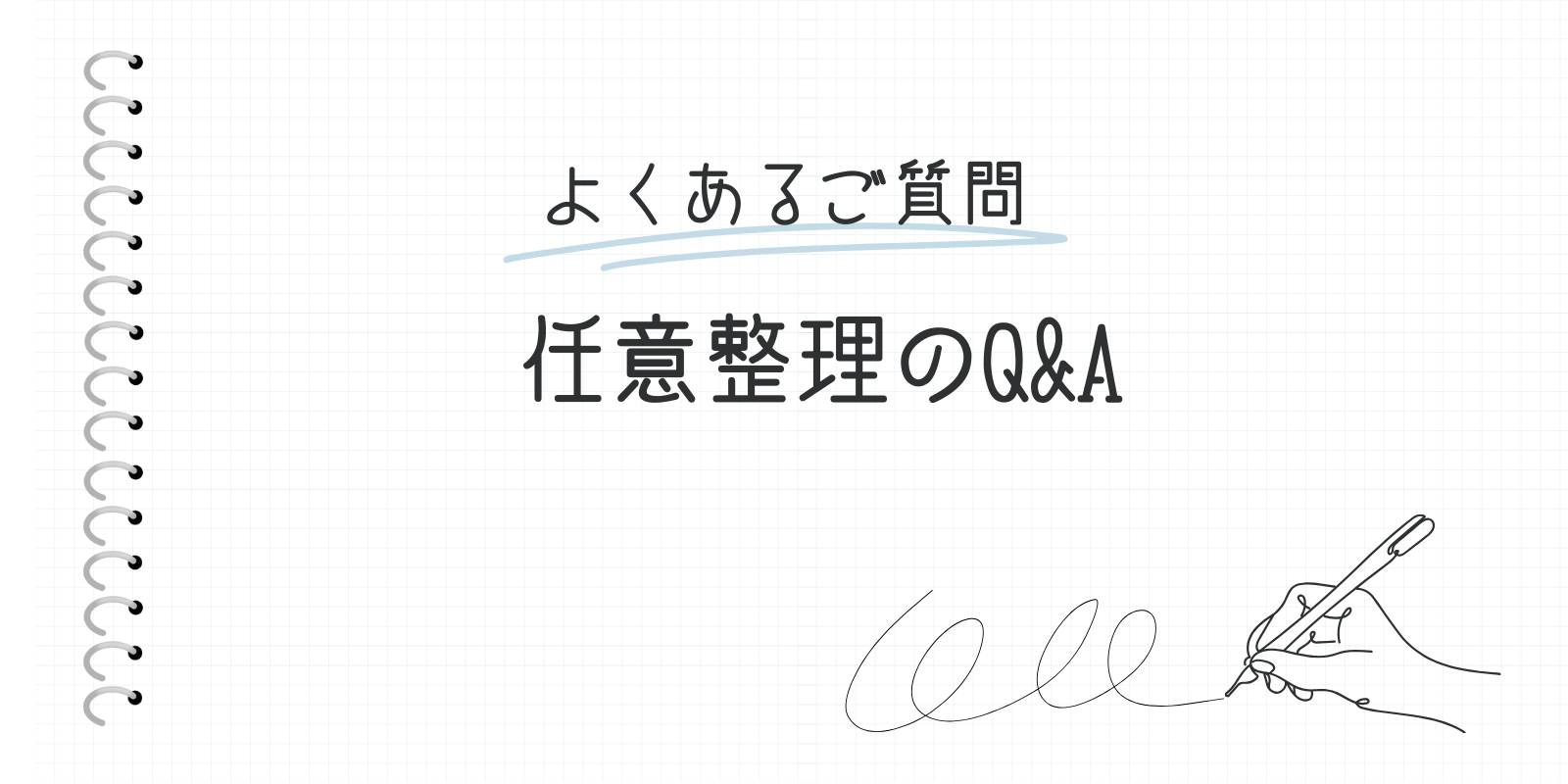 よくあるご質問

任意整理のQ&A